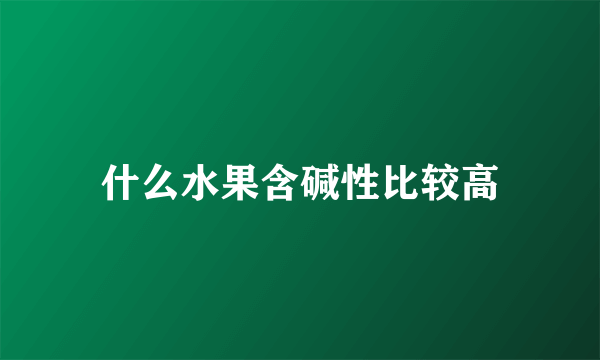 什么水果含碱性比较高